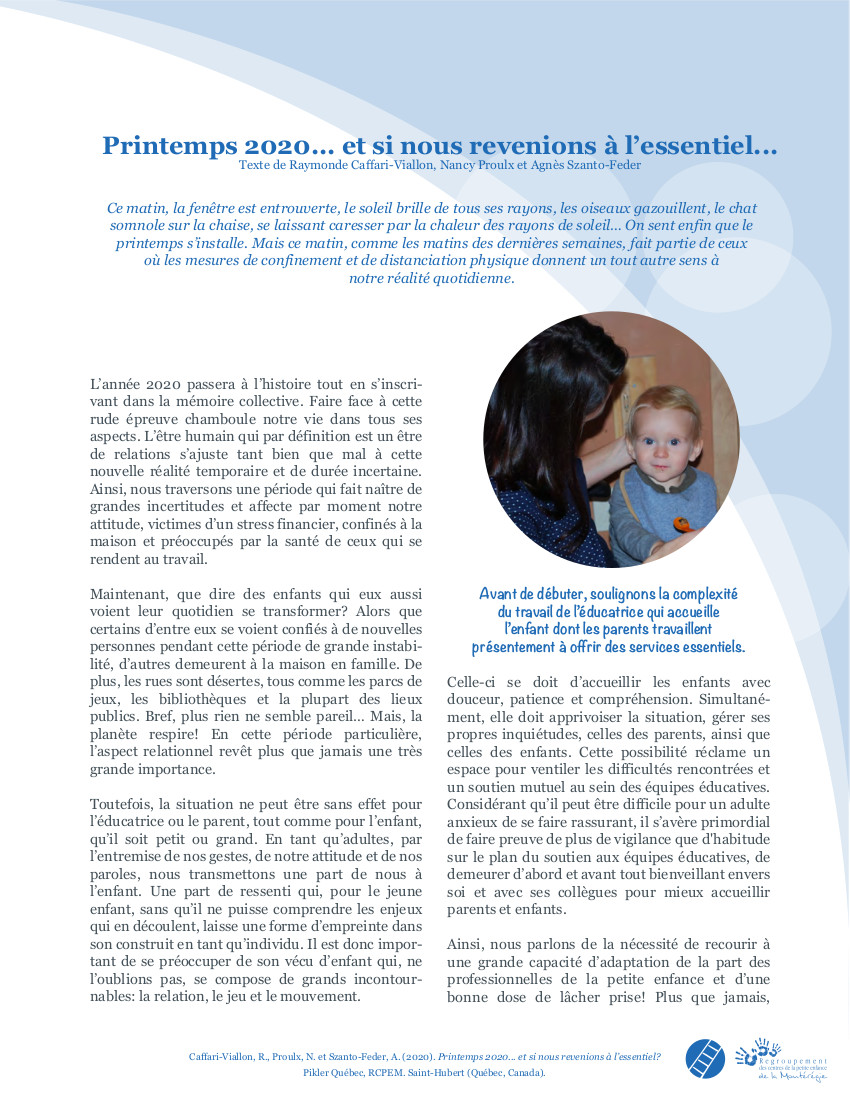 Printemps 2020… et si nous revenions à l'essentiel…
Texte de Raymonde Caffari-Viallon, Nancy Proulx et Agnès Szanto-Feder

Ce matin, la fenêtre est entrouverte, le soleil brille de tous ses rayons, les oiseaux gazouillent, le chat somnole sur la chaise, se laissant caresser par la chaleur des rayons de soleil… On sent enfin que le printemps s'installe. Mais ce matin, comme les matins des dernières semaines, fait partie de ceux où les mesures de confinement et de distanciation physique donnent un tout autre sens à notre réalité quotidienne.

L'année 2020 passera à l'histoire tout en s'inscrivant dans la mémoire collective. Faire face à cette rude épreuve chamboule notre vie dans tous ses aspects. L'être humain qui par définition est un être de relations s'ajuste tant bien que mal à cette nouvelle réalité temporaire et de durée incertaine. Ainsi, nous traversons une période qui fait naître de grandes incertitudes et affecte par moment notre attitude, victimes d'un stress financier, confinés à la maison et préoccupés par la santé de ceux qui se rendent au travail.

Maintenant, que dire des enfants qui eux aussi voient leur quotidien se transformer? Alors que certains d'entre eux se voient confiés à de nouvelles personnes pendant cette période de grande instabilité, d'autres demeurent à la maison en famille. De plus, les rues sont désertes, tous comme les parcs de jeux, les bibliothèques et la plupart des lieux publics. Bref, plus rien ne semble pareil… Mais, la planète respire! En cette période particulière, l'aspect relationnel revêt plus que jamais une très grande importance.

Toutefois, la situation ne peut être sans effet pour l'éducatrice ou le parent, tout comme pour l'enfant, qu'il soit petit ou grand. En tant qu'adultes, par l'entremise de nos gestes, de notre attitude et de nos paroles, nous transmettons une part de nous à l'enfant. Une part de ressenti qui, pour le jeune enfant, sans qu'il ne puisse comprendre les enjeux qui en découlent, laisse une forme d'empreinte dans son construit en tant qu'individu. Il est donc important de se préoccuper de son vécu d'enfant qui, ne l'oublions pas, se compose de grands incontournables: la relation, le jeu et le mouvement.

Avant de débuter, soulignons la complexité du travail de l'éducatrice qui accueille l'enfant dont les parents travaillent présentement à offrir des services essentiels.

Celle-ci se doit d'accueillir les enfants avec douceur, patience et compréhension. Simultanément, elle doit apprivoiser la situation, gérer ses propres inquiétudes, celles des parents, ainsi que celles des enfants. Cette possibilité réclame un espace pour ventiler les difficultés rencontrées et un soutien mutuel au sein des équipes éducatives. Considérant qu'il peut être difficile pour un adulte anxieux de se faire rassurant, il s'avère primordial de faire preuve de plus de vigilance que d'habitude sur le plan du soutien aux équipes éducatives, de demeurer d'abord et avant tout bienveillant envers soi et avec ses collègues pour mieux accueillir parents et enfants.

Ainsi, nous parlons de la nécessité de recourir à une grande capacité d'adaptation de la part des professionnelles de la petite enfance et d'une bonne dose de lâcher prise! Plus que jamais,

Caffari-Viallon, R., Proulx, N. et Szanto-Feder, A. (2020). Printemps 2020… et si nous revenions à l'essentiel? Pikler Québec, RCPEM. Saint-Hubert (Québec, Canada).

Regroupement des centres de la petite enfance de la Montérégie